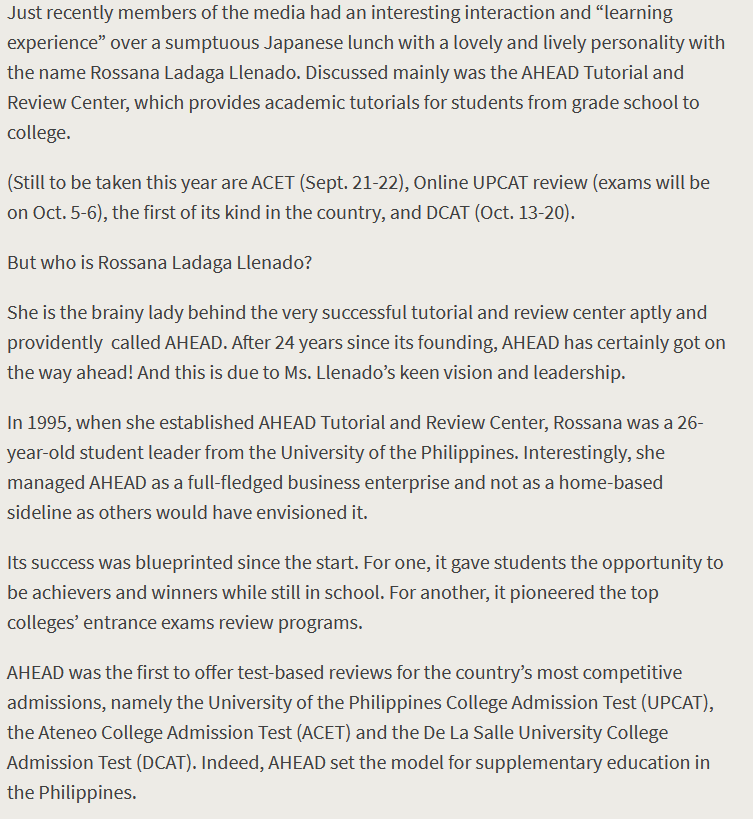 Just recently members of the media had an interesting interaction and “learning experience” over a sumptuous Japanese lunch with a lovely and lively personality with the name Rossana Ladaga Llenado. Discussed mainly was the AHEAD Tutorial and Review Center, which provides academic tutorials for students from grade school to college.

(Still to be taken this year are ACET (Sept. 21-22), Online UPCAT review (exams will be on Oct. 5-6), the first of its kind in the country, and DCAT (Oct. 13-20).

But who is Rossana Ladaga Llenado?

She is the brainy lady behind the very successful tutorial and review center aptly and providently called AHEAD. After 24 years since its founding, AHEAD has certainly got on the way ahead! And this is due to Ms. Llenado’s keen vision and leadership.

In 1995, when she established AHEAD Tutorial and Review Center, Rossana was a 26-year-old student leader from the University of the Philippines. Interestingly, she managed AHEAD as a full-fledged business enterprise and not as a home-based sideline as others would have envisioned it.

Its success was blueprinted since the start. For one, it gave students the opportunity to be achievers and winners while still in school. For another, it pioneered the top colleges’ entrance exams review programs.

AHEAD was the first to offer test-based reviews for the country’s most competitive admissions, namely the University of the Philippines College Admission Test (UPCAT), the Ateneo College Admission Test (ACET) and the De La Salle University College Admission Test (DCAT). Indeed, AHEAD set the model for supplementary education in the Philippines.